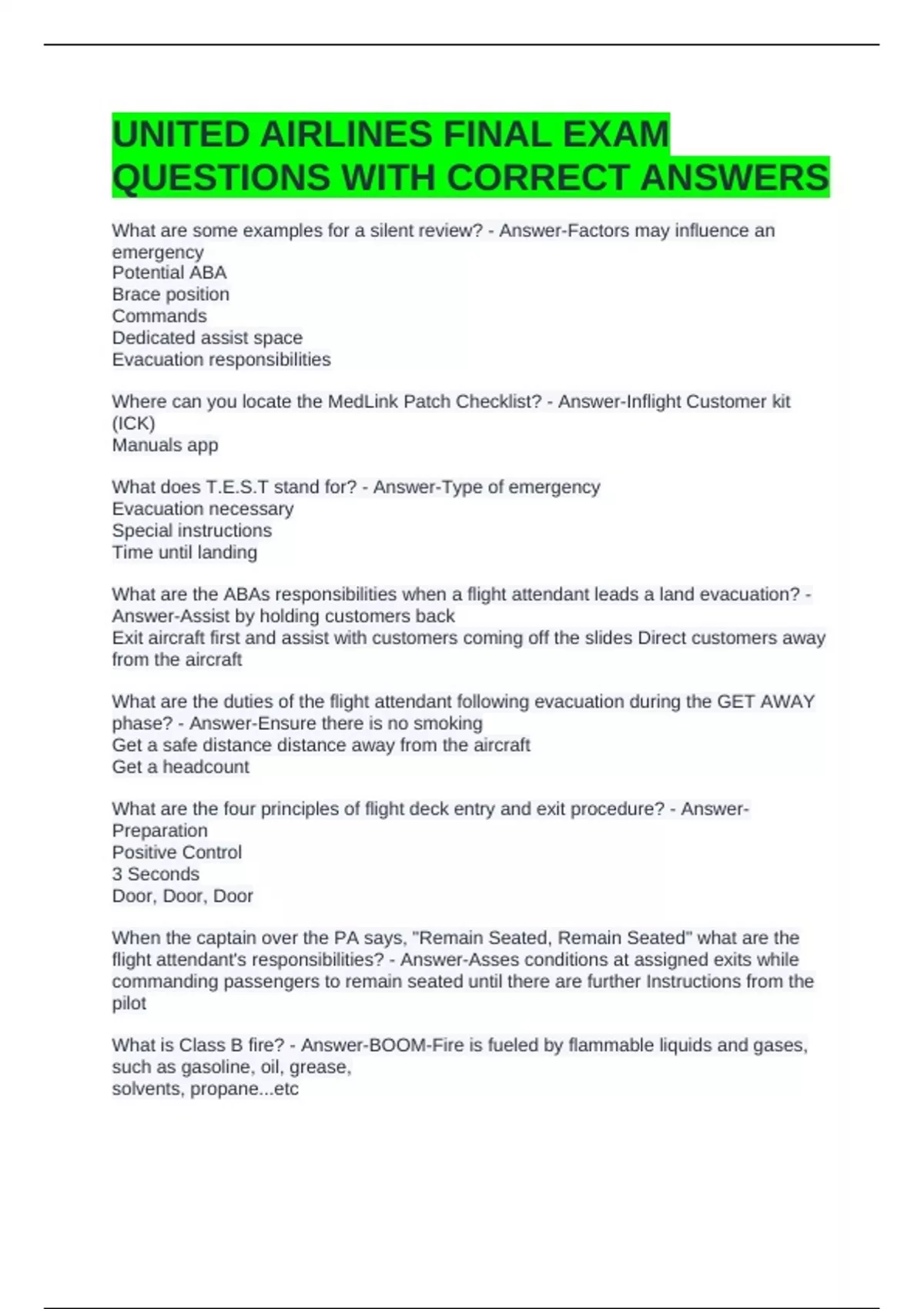 UNITED AIRLINES FINAL EXAM QUESTIONS WITH CORRECT ANSWERS

What are some examples for a silent review? - Answer-Factors may influence an emergency
Potential ABA
Brace position
Commands
Dedicated assist space
Evacuation responsibilities

Where can you locate the MedLink Patch Checklist? - Answer-Inflight Customer kit (ICK)
Manuals app

What does T.E.S.T stand for? - Answer-Type of emergency
Evacuation necessary
Special instructions
Time until landing

What are the ABAs responsibilities when a flight attendant leads a land evacuation? - Answer-Assist by holding customers back
Exit aircraft first and assist with customers coming off the slides Direct customers away from the aircraft

What are the duties of the flight attendant following evacuation during the GET AWAY phase? - Answer-Ensure there is no smoking
Get a safe distance distance away from the aircraft
Get a headcount

What are the four principles of flight deck entry and exit procedure? - Answer-Preparation
Positive Control
3 Seconds
Door, Door, Door

When the captain over the PA says, "Remain Seated, Remain Seated" what are the flight attendant's responsibilities? - Answer-Asses conditions at assigned exits while commanding passengers to remain seated until there are further Instructions from the pilot

What is Class B fire? - Answer-BOOM-Fire is fueled by flammable liquids and gases, such as gasoline, oil, grease,
solvents, propane...etc